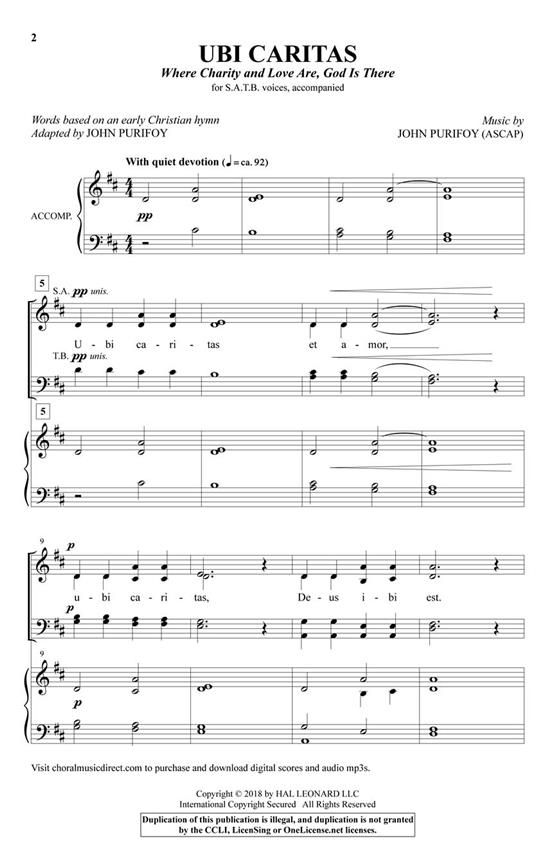 2

UBI CARITAS

Where Charity and Love Are, God Is There

for S.A.T.B. voices, accompanied

Words based on an early Christian hymn
Adapted by JOHN PURIFOY

Music by
JOHN PURIFOY (ASCAP)

With quiet devotion (♩ = ca. 92)

ACCOMP.

pp

5

S.A. pp unis.

U - bi ca - ri - tas et a - mor,

T.B. pp unis.

5

9

p

u - bi ca - ri - tas, De - us i - bi est.

p

9

p

Visit choralmusicdirect.com to purchase and download digital scores and audio mp3s.

Copyright © 2018 by HAL LEONARD LLC
International Copyright Secured All Rights Reserved

Duplication of this publication is illegal, and duplication is not granted by the CCLI, LicenSing or OneLicense.net licenses.